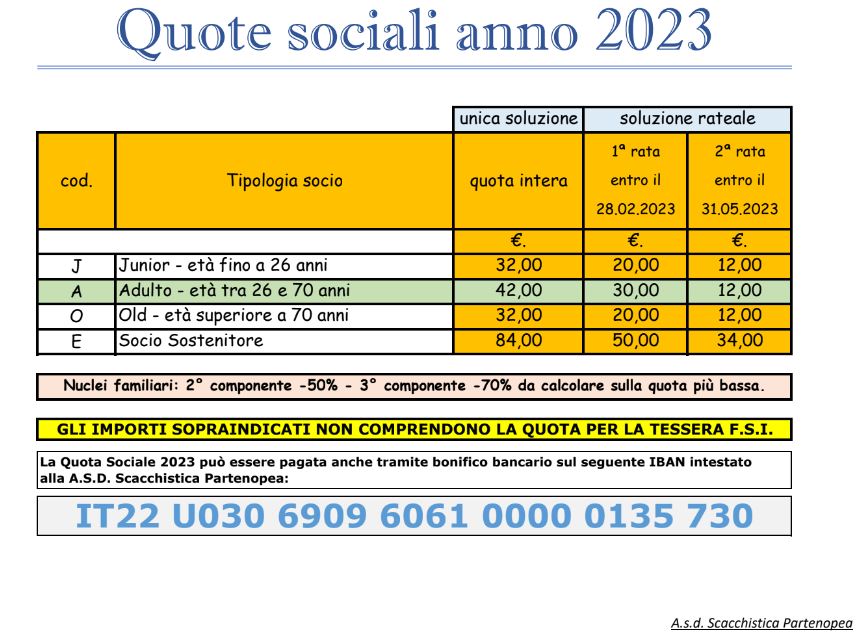 Quote sociali anno 2023

| | | unica soluzione | soluzione rateale | |
|---|---|---|---|---|
| cod. | Tipologia socio | quota intera | 1ª rata entro il 28.02.2023 | 2ª rata entro il 31.05.2023 |
| | | €. | €. | €. |
| J | Junior - età fino a 26 anni | 32,00 | 20,00 | 12,00 |
| A | Adulto - età tra 26 e 70 anni | 42,00 | 30,00 | 12,00 |
| O | Old - età superiore a 70 anni | 32,00 | 20,00 | 12,00 |
| E | Socio Sostenitore | 84,00 | 50,00 | 34,00 |

Nuclei familiari: 2° componente -50% - 3° componente -70% da calcolare sulla quota più bassa.

GLI IMPORTI SOPRAINDICATI NON COMPRENDONO LA QUOTA PER LA TESSERA F.S.I.

La Quota Sociale 2023 può essere pagata anche tramite bonifico bancario sul seguente IBAN intestato alla A.S.D. Scacchistica Partenopea:

IT22 U030 6909 6061 0000 0135 730

A.s.d. Scacchistica Partenopea